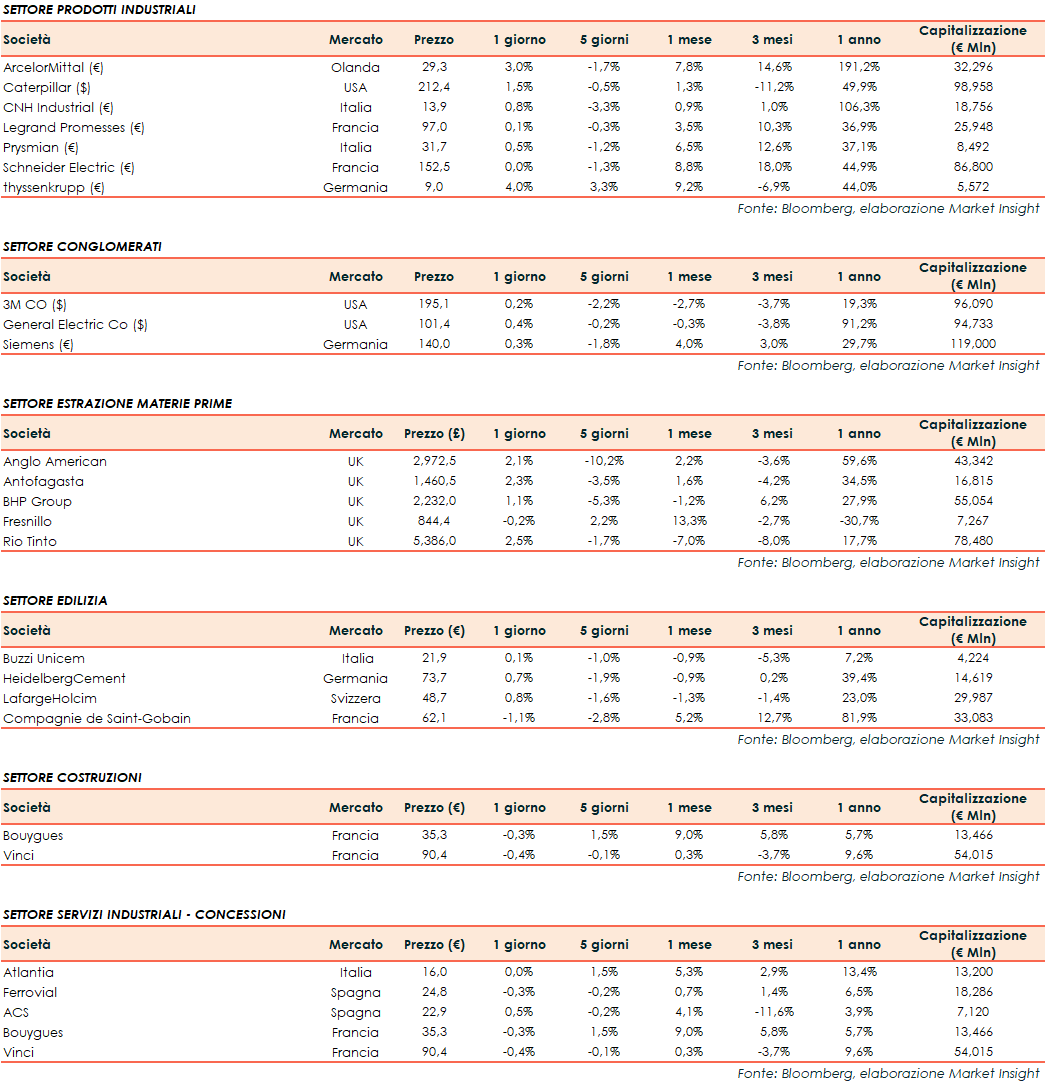 SETTORE PRODOTTI INDUSTRIALI

| Società | Mercato | Prezzo | 1 giorno | 5 giorni | 1 mese | 3 mesi | 1 anno | Capitalizzazione (€ Mln) |
|---|---|---|---|---|---|---|---|---|
| ArcelorMittal (€) | Olanda | 29,3 | 3,0% | -1,7% | 7,8% | 14,6% | 191,2% | 32,296 |
| Caterpillar ($) | USA | 212,4 | 1,5% | -0,5% | 1,3% | -11,2% | 49,9% | 98,958 |
| CNH Industrial (€) | Italia | 13,9 | 0,8% | -3,3% | 0,9% | 1,0% | 106,3% | 18,756 |
| Legrand Promesses (€) | Francia | 97,0 | 0,1% | -0,3% | 3,5% | 10,3% | 36,9% | 25,948 |
| Prysmian (€) | Italia | 31,7 | 0,5% | -1,2% | 6,5% | 12,6% | 37,1% | 8,492 |
| Schneider Electric (€) | Francia | 152,5 | 0,0% | -1,3% | 8,8% | 18,0% | 44,9% | 86,800 |
| thyssenkrupp (€) | Germania | 9,0 | 4,0% | 3,3% | 9,2% | -6,9% | 44,0% | 5,572 |

Fonte: Bloomberg, elaborazione Market Insight

SETTORE CONGLOMERATI

| Società | Mercato | Prezzo | 1 giorno | 5 giorni | 1 mese | 3 mesi | 1 anno | Capitalizzazione (€ Mln) |
|---|---|---|---|---|---|---|---|---|
| 3M CO ($) | USA | 195,1 | 0,2% | -2,2% | -2,7% | -3,7% | 19,3% | 96,090 |
| General Electric Co ($) | USA | 101,4 | 0,4% | -0,2% | -0,3% | -3,8% | 91,2% | 94,733 |
| Siemens (€) | Germania | 140,0 | 0,3% | -1,8% | 4,0% | 3,0% | 29,7% | 119,000 |

Fonte: Bloomberg, elaborazione Market Insight

SETTORE ESTRAZIONE MATERIE PRIME

| Società | Mercato | Prezzo (£) | 1 giorno | 5 giorni | 1 mese | 3 mesi | 1 anno | Capitalizzazione (€ Mln) |
|---|---|---|---|---|---|---|---|---|
| Anglo American | UK | 2,972,5 | 2,1% | -10,2% | 2,2% | -3,6% | 59,6% | 43,342 |
| Antofagasta | UK | 1,460,5 | 2,3% | -3,5% | 1,6% | -4,2% | 34,5% | 16,815 |
| BHP Group | UK | 2,232,0 | 1,1% | -5,3% | -1,2% | 6,2% | 27,9% | 55,054 |
| Fresnillo | UK | 844,4 | -0,2% | 2,2% | 13,3% | -2,7% | -30,7% | 7,267 |
| Rio Tinto | UK | 5,386,0 | 2,5% | -1,7% | -7,0% | -8,0% | 17,7% | 78,480 |

Fonte: Bloomberg, elaborazione Market Insight

SETTORE EDILIZIA

| Società | Mercato | Prezzo (€) | 1 giorno | 5 giorni | 1 mese | 3 mesi | 1 anno | Capitalizzazione (€ Mln) |
|---|---|---|---|---|---|---|---|---|
| Buzzi Unicem | Italia | 21,9 | 0,1% | -1,0% | -0,9% | -5,3% | 7,2% | 4,224 |
| HeidelbergCement | Germania | 73,7 | 0,7% | -1,9% | -0,9% | 0,2% | 39,4% | 14,619 |
| LafargeHolcim | Svizzera | 48,7 | 0,8% | -1,6% | -1,3% | -1,4% | 23,0% | 29,987 |
| Compagnie de Saint-Gobain | Francia | 62,1 | -1,1% | -2,8% | 5,2% | 12,7% | 81,9% | 33,083 |

Fonte: Bloomberg, elaborazione Market Insight

SETTORE COSTRUZIONI

| Società | Mercato | Prezzo (€) | 1 giorno | 5 giorni | 1 mese | 3 mesi | 1 anno | Capitalizzazione (€ Mln) |
|---|---|---|---|---|---|---|---|---|
| Bouygues | Francia | 35,3 | -0,3% | 1,5% | 9,0% | 5,8% | 5,7% | 13,466 |
| Vinci | Francia | 90,4 | -0,4% | -0,1% | 0,3% | -3,7% | 9,6% | 54,015 |

Fonte: Bloomberg, elaborazione Market Insight

SETTORE SERVIZI INDUSTRIALI - CONCESSIONI

| Società | Mercato | Prezzo (€) | 1 giorno | 5 giorni | 1 mese | 3 mesi | 1 anno | Capitalizzazione (€ Mln) |
|---|---|---|---|---|---|---|---|---|
| Atlantia | Italia | 16,0 | 0,0% | 1,5% | 5,3% | 2,9% | 13,4% | 13,200 |
| Ferrovial | Spagna | 24,8 | -0,3% | -0,2% | 0,7% | 1,4% | 6,5% | 18,286 |
| ACS | Spagna | 22,9 | 0,5% | -0,2% | 4,1% | -11,6% | 3,9% | 7,120 |
| Bouygues | Francia | 35,3 | -0,3% | 1,5% | 9,0% | 5,8% | 5,7% | 13,466 |
| Vinci | Francia | 90,4 | -0,4% | -0,1% | 0,3% | -3,7% | 9,6% | 54,015 |

Fonte: Bloomberg, elaborazione Market Insight